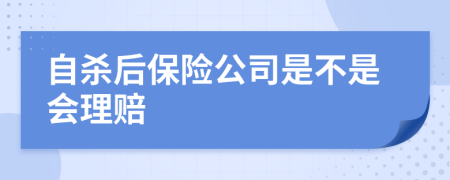 自杀后保险公司是不是会理赔